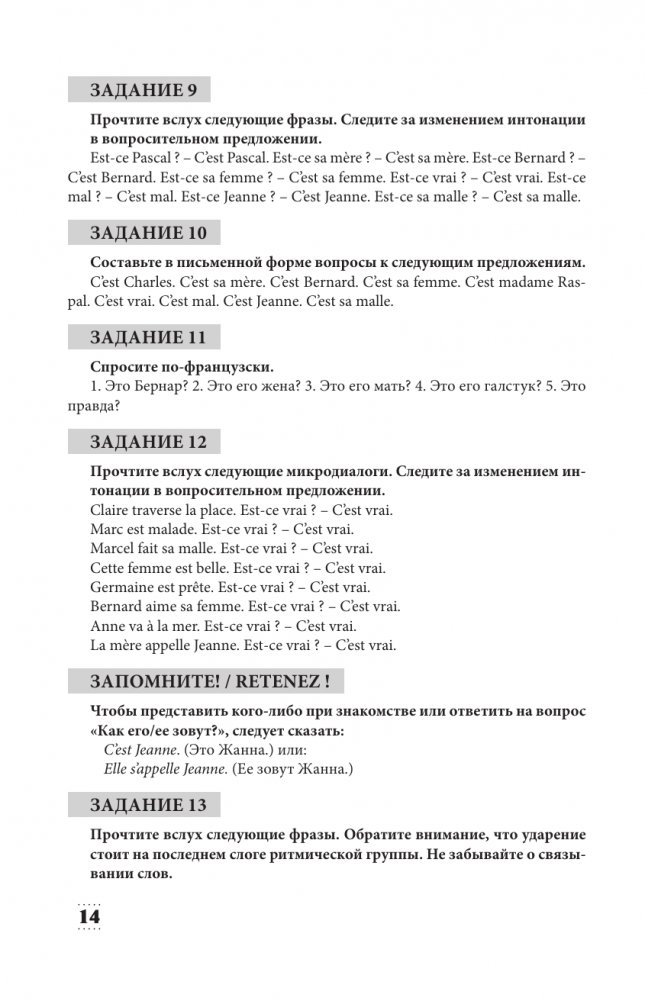 ЗАДАНИЕ 9

Прочтите вслух следующие фразы. Следите за изменением интонации в вопросительном предложении.

Est-ce Pascal ? – C'est Pascal. Est-ce sa mère ? – C'est sa mère. Est-ce Bernard ? – C'est Bernard. Est-ce sa femme ? – C'est sa femme. Est-ce vrai ? – C'est vrai. Est-ce mal ? – C'est mal. Est-ce Jeanne ? – C'est Jeanne. Est-ce sa malle ? – C'est sa malle.

ЗАДАНИЕ 10

Составьте в письменной форме вопросы к следующим предложениям.

C'est Charles. C'est sa mère. C'est Bernard. C'est sa femme. C'est madame Raspal. C'est vrai. C'est mal. C'est Jeanne. C'est sa malle.

ЗАДАНИЕ 11

Спросите по-французски.

1. Это Бернар? 2. Это его жена? 3. Это его мать? 4. Это его галстук? 5. Это правда?

ЗАДАНИЕ 12

Прочтите вслух следующие микродиалоги. Следите за изменением интонации в вопросительном предложении.

Claire traverse la place. Est-ce vrai ? – C'est vrai.
Marc est malade. Est-ce vrai ? – C'est vrai.
Marcel fait sa malle. Est-ce vrai ? – C'est vrai.
Cette femme est belle. Est-ce vrai ? – C'est vrai.
Germaine est prête. Est-ce vrai ? – C'est vrai.
Bernard aime sa femme. Est-ce vrai ? – C'est vrai.
Anne va à la mer. Est-ce vrai ? – C'est vrai.
La mère appelle Jeanne. Est-ce vrai ? – C'est vrai.

ЗАПОМНИТЕ! / RETENEZ !

Чтобы представить кого-либо при знакомстве или ответить на вопрос «Как его/ее зовут?», следует сказать:
C'est Jeanne. (Это Жанна.) или:
Elle s'appelle Jeanne. (Ее зовут Жанна.)

ЗАДАНИЕ 13

Прочтите вслух следующие фразы. Обратите внимание, что ударение стоит на последнем слоге ритмической группы. Не забывайте о связывании слов.

14